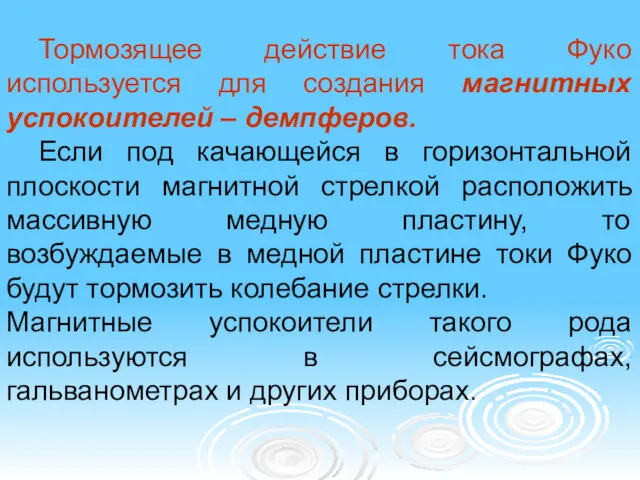 Тормозящее действие тока Фуко используется для создания магнитных успокоителей – демпферов.

Если под качающейся в горизонтальной плоскости магнитной стрелкой расположить массивную медную пластину, то возбуждаемые в медной пластине токи Фуко будут тормозить колебание стрелки.

Магнитные успокоители такого рода используются в сейсмографах, гальванометрах и других приборах.